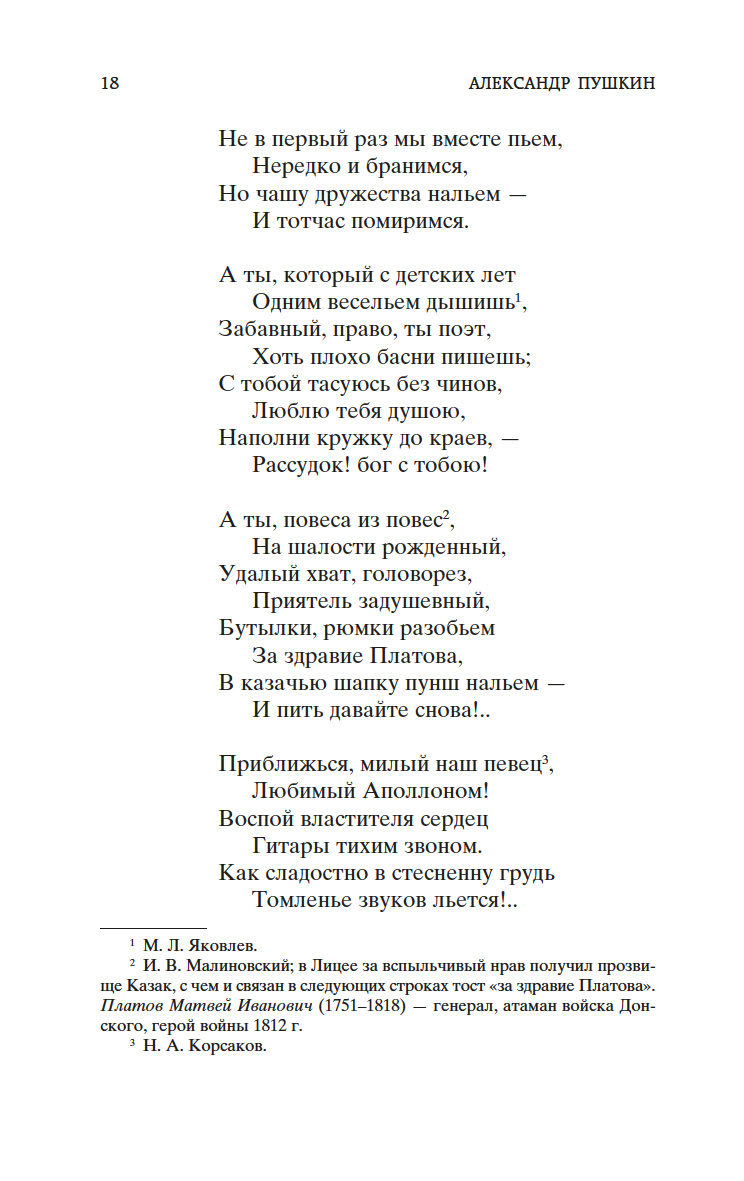 18 АЛЕКСАНДР ПУШКИН

Не в первый раз мы вместе пьем,
Нередко и бранимся,
Но чашу дружества нальем —
И тотчас помиримся.

А ты, который с детских лет
Одним весельем дышишь$^1$,
Забавный, право, ты поэт,
Хоть плохо басни пишешь;
С тобой тасуюсь без чинов,
Люблю тебя душою,
Наполни кружку до краев, —
Рассудок! бог с тобою!

А ты, повеса из повес$^2$,
На шалости рожденный,
Удалый хват, головорез,
Приятель задушевный,
Бутылки, рюмки разобьем
За здравие Платова,
В казачью шапку пунш нальем —
И пить давайте снова!..

Приближься, милый наш певец$^3$,
Любимый Аполлоном!
Воспой властителя сердец
Гитары тихим звоном.
Как сладостно в стесненну грудь
Томленье звуков льется!..

$^1$ М. Л. Яковлев.
$^2$ И. В. Малиновский; в Лицее за вспыльчивый нрав получил прозвище Казак, с чем и связан в следующих строках тост «за здравие Платова». Платов Матвей Иванович (1751–1818) — генерал, атаман войска Донского, герой войны 1812 г.
$^3$ Н. А. Корсаков.